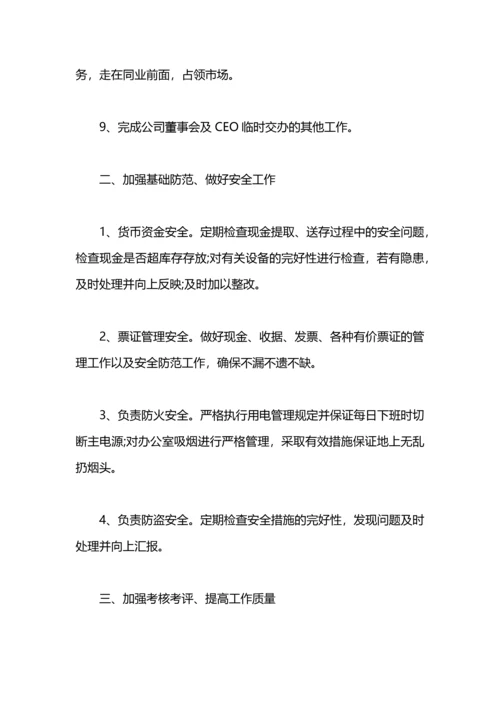 务，走在同业前面，占领市场。

9、完成公司董事会及 CEO 临时交办的其他工作。

二、加强基础防范、做好安全工作

1、货币资金安全。定期检查现金提取、送存过程中的安全问题，检查现金是否超库存存放;对有关设备的完好性进行检查，若有隐患，及时处理并向上反映;及时加以整改。

2、票证管理安全。做好现金、收据、发票、各种有价票证的管理工作以及安全防范工作，确保不漏不遗不缺。

3、负责防火安全。严格执行用电管理规定并保证每日下班时切断主电源;对办公室吸烟进行严格管理，采取有效措施保证地上无乱扔烟头。

4、负责防盗安全。定期检查安全措施的完好性，发现问题及时处理并向上汇报。

三、加强考核考评、提高工作质量